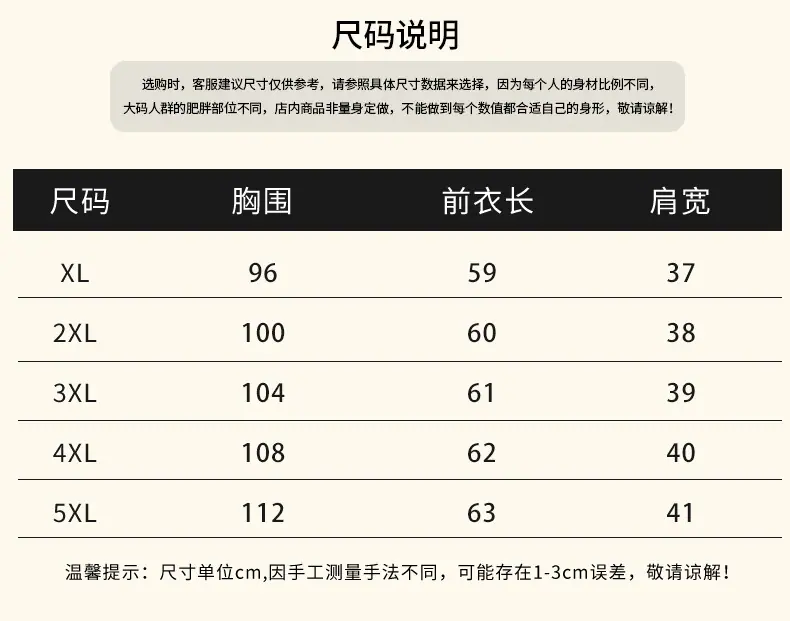 尺码说明

选购时，客服建议尺寸仅供参考，请参照具体尺寸数据来选择，因为每个人的身材比例不同，大码人群的肥胖部位不同，店内商品非量身定做，不能做到每个数值都合适自己的身形，敬请谅解！

| 尺码 | 胸围 | 前衣长 | 肩宽 |
|---|---|---|---|
| XL | 96 | 59 | 37 |
| 2XL | 100 | 60 | 38 |
| 3XL | 104 | 61 | 39 |
| 4XL | 108 | 62 | 40 |
| 5XL | 112 | 63 | 41 |

温馨提示：尺寸单位cm,因手工测量手法不同，可能存在1-3cm误差，敬请谅解！